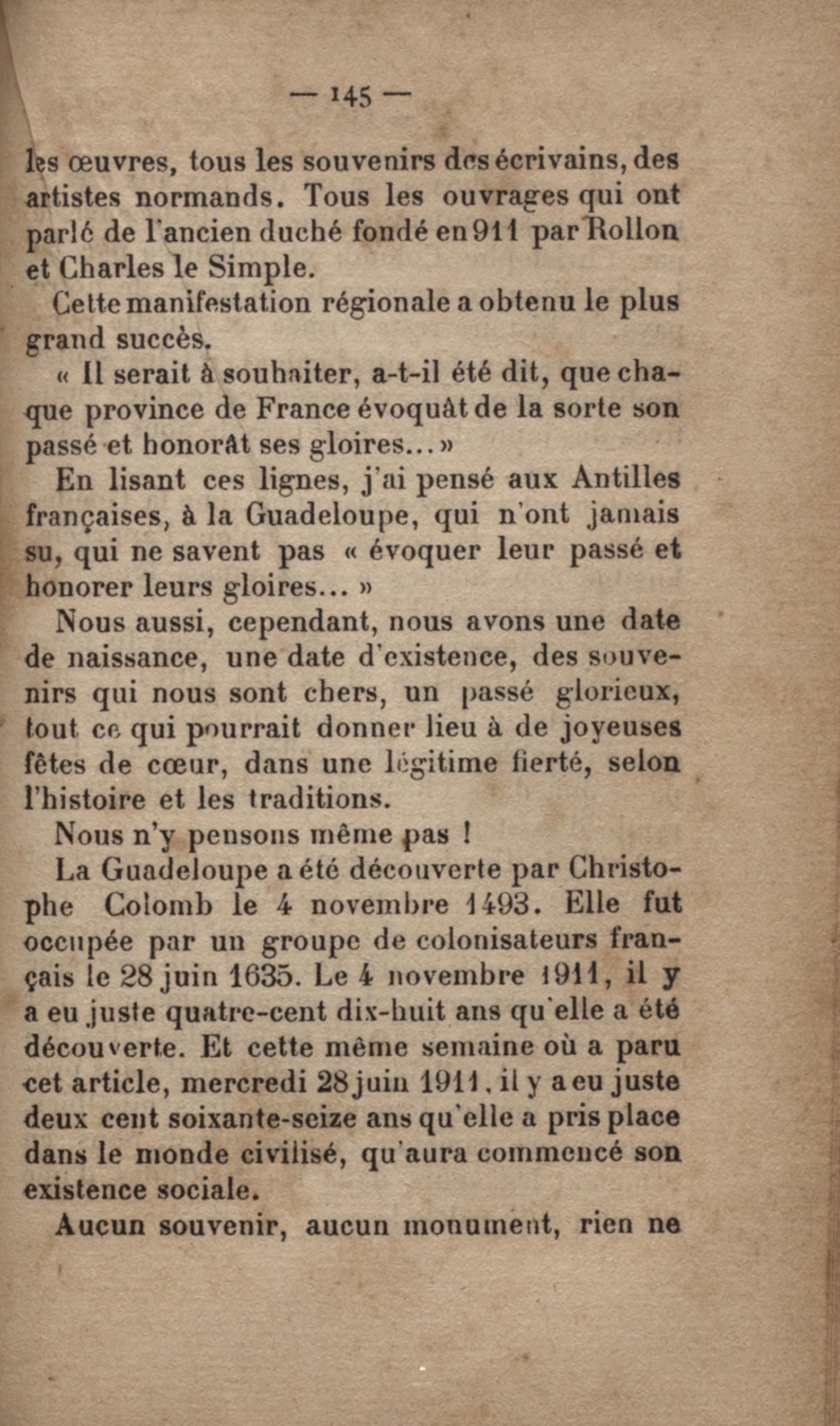 — 145 —

les œuvres, tous les souvenirs des écrivains, des artistes normands. Tous les ouvrages qui ont parlé de l'ancien duché fondé en 911 par Rollon et Charles le Simple.

Cette manifestation régionale a obtenu le plus grand succès.

« Il serait à souhaiter, a-t-il été dit, que chaque province de France évoquât de la sorte son passé et honorât ses gloires... »

En lisant ces lignes, j'ai pensé aux Antilles françaises, à la Guadeloupe, qui n'ont jamais su, qui ne savent pas « évoquer leur passé et honorer leurs gloires... »

Nous aussi, cependant, nous avons une date de naissance, une date d'existence, des souvenirs qui nous sont chers, un passé glorieux, tout ce qui pourrait donner lieu à de joyeuses fêtes de cœur, dans une légitime fierté, selon l'histoire et les traditions.

Nous n'y pensons même pas !

La Guadeloupe a été découverte par Christophe Colomb le 4 novembre 1493. Elle fut occupée par un groupe de colonisateurs français le 28 juin 1635. Le 4 novembre 1911, il y a eu juste quatre-cent dix-huit ans qu'elle a été découverte. Et cette même semaine où a paru cet article, mercredi 28 juin 1911, il y a eu juste deux cent soixante-seize ans qu'elle a pris place dans le monde civilisé, qu'aura commencé son existence sociale.

Aucun souvenir, aucun monument, rien ne